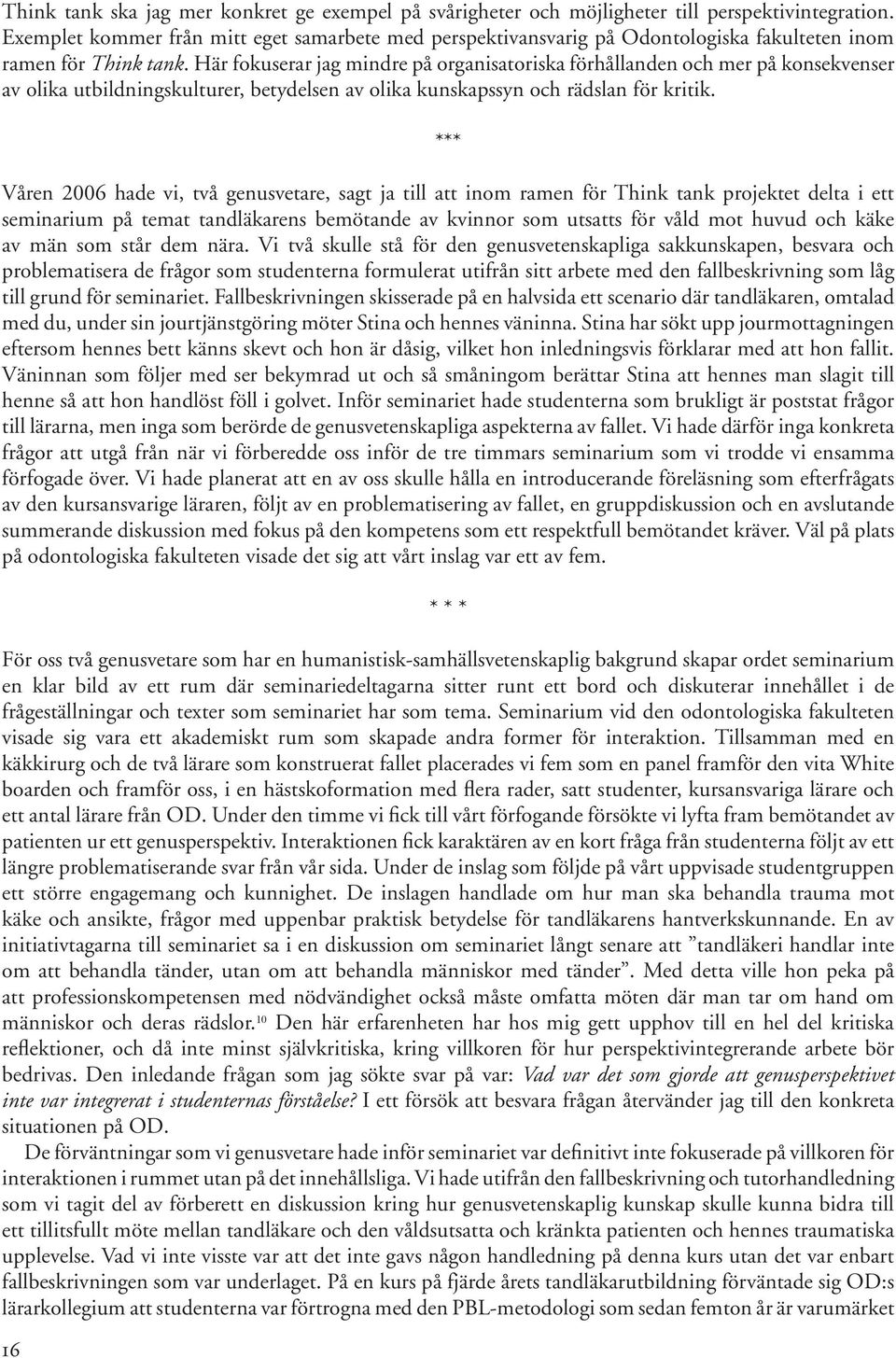 Think tank ska jag mer konkret ge exempel på svårigheter och möjligheter till perspektivintegration. Exemplet kommer från mitt eget samarbete med perspektivansvarig på Odontologiska fakulteten inom ramen för Think tank. Här fokuserar jag mindre på organisatoriska förhållanden och mer på konsekvenser av olika utbildningskulturer, betydelsen av olika kunskapssyn och rädslan för kritik.

***

Våren 2006 hade vi, två genusvetare, sagt ja till att inom ramen för Think tank projektet delta i ett seminarium på temat tandläkarens bemötande av kvinnor som utsatts för våld mot huvud och käke av män som står dem nära. Vi två skulle stå för den genusvetenskapliga sakkunskapen, besvara och problematisera de frågor som studenterna formulerat utifrån sitt arbete med den fallbeskrivning som låg till grund för seminariet. Fallbeskrivningen skisserade på en halvsida ett scenario där tandläkaren, omtalad med du, under sin jourtjänstgöring möter Stina och hennes väninna. Stina har sökt upp jourmottagningen eftersom hennes bett känns skevt och hon är dåsig, vilket hon inledningsvis förklarar med att hon fallit. Väninnan som följer med ser bekymrad ut och så småningom berättar Stina att hennes man slagit till henne så att hon handlöst föll i golvet. Inför seminariet hade studenterna som brukligt är poststat frågor till lärarna, men inga som berörde de genusvetenskapliga aspekterna av fallet. Vi hade därför inga konkreta frågor att utgå från när vi förberedde oss inför de tre timmars seminarium som vi trodde vi ensamma förfogade över. Vi hade planerat att en av oss skulle hålla en introducerande föreläsning som efterfrågats av den kursansvarige läraren, följt av en problematisering av fallet, en gruppdiskussion och en avslutande summerande diskussion med fokus på den kompetens som ett respektfull bemötandet kräver. Väl på plats på odontologiska fakulteten visade det sig att vårt inslag var ett av fem.

* * *

För oss två genusvetare som har en humanistisk-samhällsvetenskaplig bakgrund skapar ordet seminarium en klar bild av ett rum där seminariedeltagarna sitter runt ett bord och diskuterar innehållet i de frågeställningar och texter som seminariet har som tema. Seminarium vid den odontologiska fakulteten visade sig vara ett akademiskt rum som skapade andra former för interaktion. Tillsamman med en käkkirurg och de två lärare som konstruerat fallet placerades vi fem som en panel framför den vita White boarden och framför oss, i en hästskoformation med flera rader, satt studenter, kursansvariga lärare och ett antal lärare från OD. Under den timme vi fick till vårt förfogande försökte vi lyfta fram bemötandet av patienten ur ett genusperspektiv. Interaktionen fick karaktären av en kort fråga från studenterna följt av ett längre problematiserande svar från vår sida. Under de inslag som följde på vårt uppvisade studentgruppen ett större engagemang och kunnighet. De inslagen handlade om hur man ska behandla trauma mot käke och ansikte, frågor med uppenbar praktisk betydelse för tandläkarens hantverkskunnande. En av initiativtagarna till seminariet sa i en diskussion om seminariet långt senare att ”tandläkeri handlar inte om att behandla tänder, utan om att behandla människor med tänder”. Med detta ville hon peka på att professionskompetensen med nödvändighet också måste omfatta möten där man tar om hand om människor och deras rädslor.$^{10}$ Den här erfarenheten har hos mig gett upphov till en hel del kritiska reflektioner, och då inte minst självkritiska, kring villkoren för hur perspektivintegrerande arbete bör bedrivas. Den inledande frågan som jag sökte svar på var: Vad var det som gjorde att genusperspektivet inte var integrerat i studenternas förståelse? I ett försök att besvara frågan återvänder jag till den konkreta situationen på OD.

De förväntningar som vi genusvetare hade inför seminariet var definitivt inte fokuserade på villkoren för interaktionen i rummet utan på det innehållsliga. Vi hade utifrån den fallbeskrivning och tutorhandledning som vi tagit del av förberett en diskussion kring hur genusvetenskaplig kunskap skulle kunna bidra till ett tillitsfullt möte mellan tandläkare och den våldsutsatta och kränkta patienten och hennes traumatiska upplevelse. Vad vi inte visste var att det inte gavs någon handledning på denna kurs utan det var enbart fallbeskrivningen som var underlaget. På en kurs på fjärde årets tandläkarutbildning förväntade sig OD:s lärarkollegium att studenterna var förtrogna med den PBL-metodologi som sedan femton år är varumärket

16